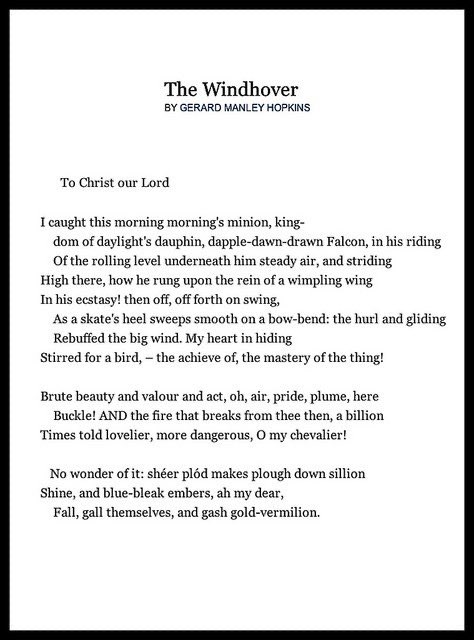 The Windhover
BY GERARD MANLEY HOPKINS

To Christ our Lord

I caught this morning morning's minion, king-
dom of daylight's dauphin, dapple-dawn-drawn Falcon, in his riding
Of the rolling level underneath him steady air, and striding
High there, how he rung upon the rein of a wimpling wing
In his ecstasy! then off, off forth on swing,
As a skate's heel sweeps smooth on a bow-bend: the hurl and gliding
Rebuffed the big wind. My heart in hiding
Stirred for a bird, – the achieve of, the mastery of the thing!

Brute beauty and valour and act, oh, air, pride, plume, here
Buckle! AND the fire that breaks from thee then, a billion
Times told lovelier, more dangerous, O my chevalier!

No wonder of it: shéer plód makes plough down sillion
Shine, and blue-bleak embers, ah my dear,
Fall, gall themselves, and gash gold-vermilion.